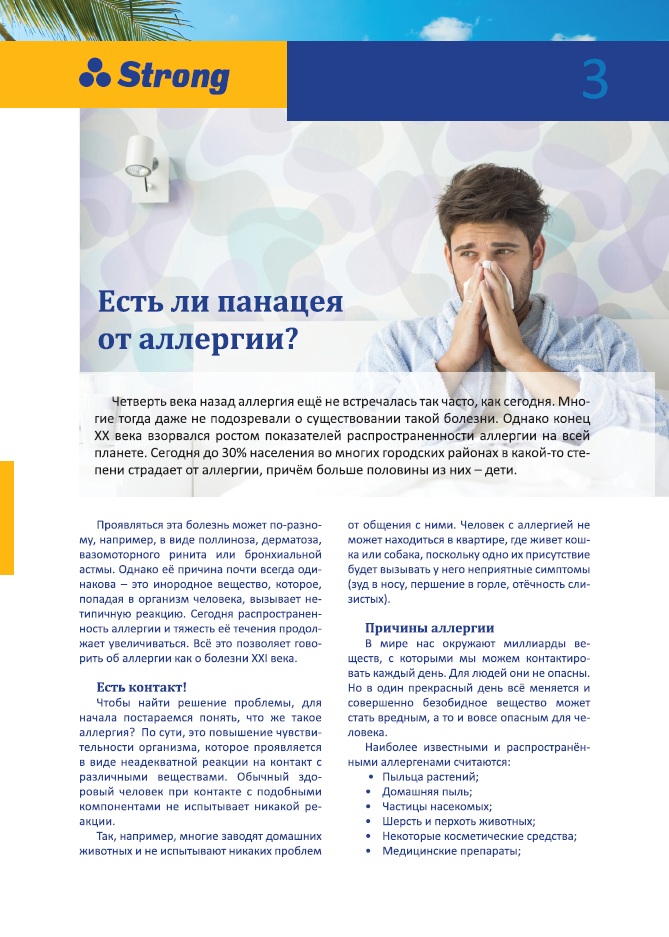 Strong

3

Есть ли панацея от аллергии?

Четверть века назад аллергия ещё не встречалась так часто, как сегодня. Многие тогда даже не подозревали о существовании такой болезни. Однако конец XX века взорвался ростом показателей распространенности аллергии на всей планете. Сегодня до 30% населения во многих городских районах в какой-то степени страдает от аллергии, причём больше половины из них – дети.

Проявляться эта болезнь может по-разному, например, в виде поллиноза, дерматоза, вазомоторного ринита или бронхиальной астмы. Однако её причина почти всегда одинакова – это инородное вещество, которое, попадая в организм человека, вызывает нетипичную реакцию. Сегодня распространенность аллергии и тяжесть её течения продолжает увеличиваться. Всё это позволяет говорить об аллергии как о болезни XXI века.

Есть контакт!

Чтобы найти решение проблемы, для начала постараемся понять, что же такое аллергия? По сути, это повышение чувствительности организма, которое проявляется в виде неадекватной реакции на контакт с различными веществами. Обычный здоровый человек при контакте с подобными компонентами не испытывает никакой реакции.

Так, например, многие заводят домашних животных и не испытывают никаких проблем от общения с ними. Человек с аллергией не может находиться в квартире, где живет кошка или собака, поскольку одно их присутствие будет вызывать у него неприятные симптомы (зуд в носу, першение в горле, отёчность слизистых).

Причины аллергии

В мире нас окружают миллиарды веществ, с которыми мы можем контактировать каждый день. Для людей они не опасны. Но в один прекрасный день всё меняется и совершенно безобидное вещество может стать вредным, а то и вовсе опасным для человека.

Наиболее известными и распространёнными аллергенами считаются:
• Пыльца растений;
• Домашняя пыль;
• Частицы насекомых;
• Шерсть и перхоть животных;
• Некоторые косметические средства;
• Медицинские препараты;